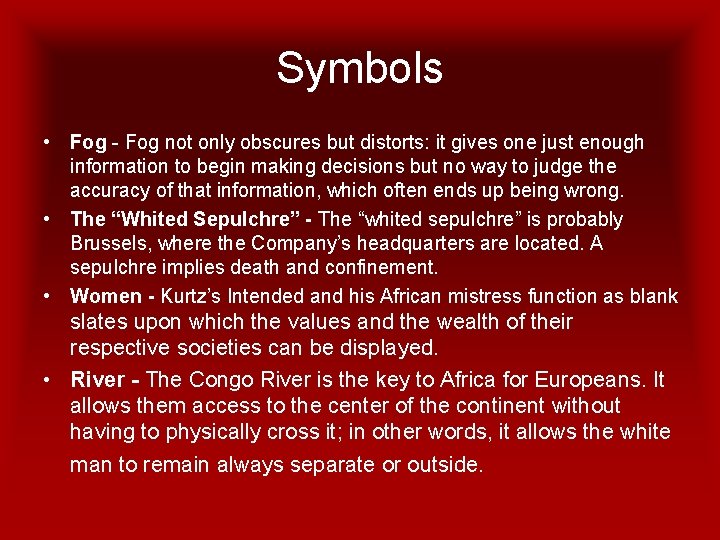 Symbols

• Fog - Fog not only obscures but distorts: it gives one just enough information to begin making decisions but no way to judge the accuracy of that information, which often ends up being wrong.
• The "Whited Sepulchre" - The "whited sepulchre" is probably Brussels, where the Company's headquarters are located. A sepulchre implies death and confinement.
• Women - Kurtz's Intended and his African mistress function as blank slates upon which the values and the wealth of their respective societies can be displayed.
• River - The Congo River is the key to Africa for Europeans. It allows them access to the center of the continent without having to physically cross it; in other words, it allows the white man to remain always separate or outside.